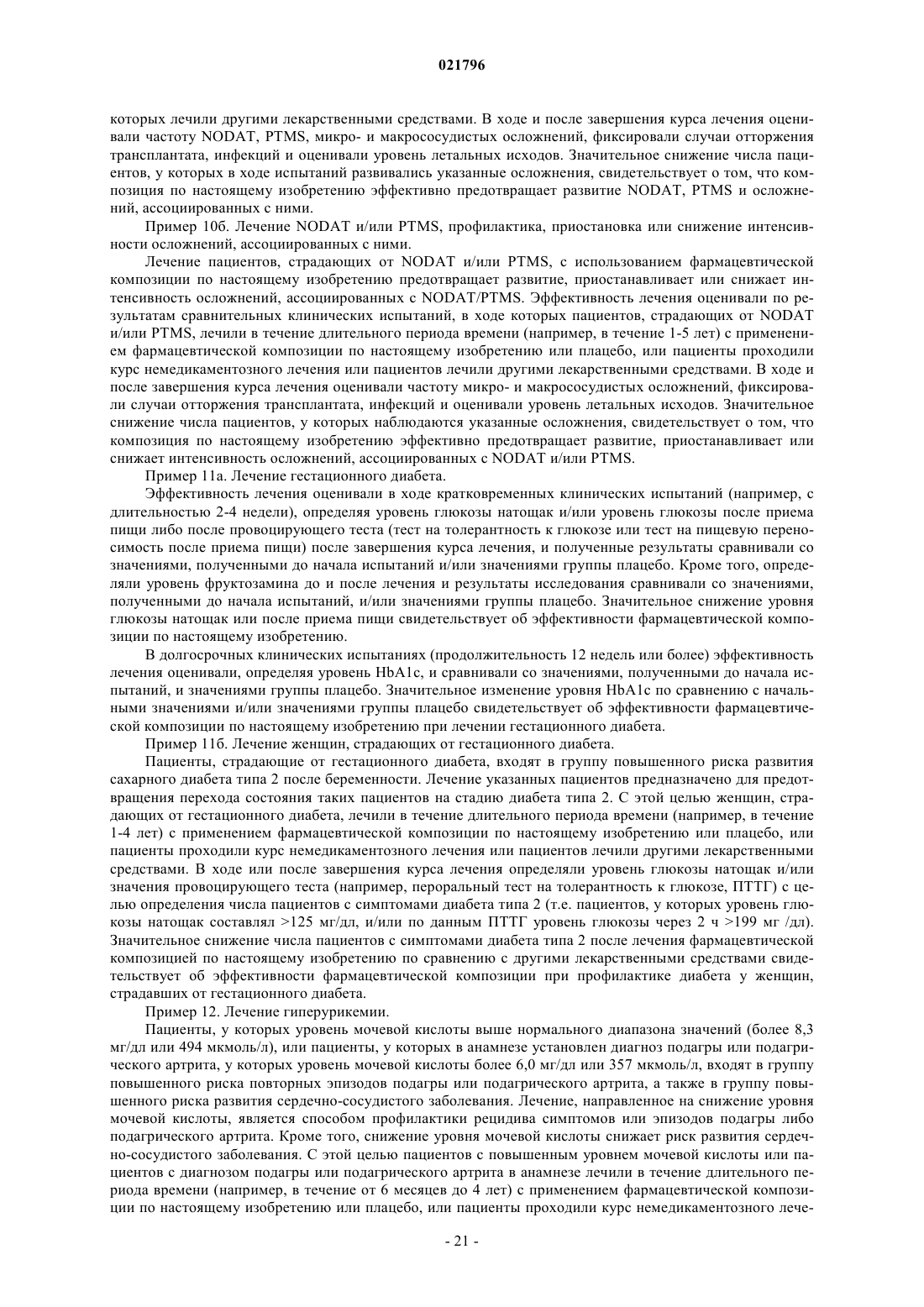 021796

которых лечили другими лекарственными средствами. В ходе и после завершения курса лечения оценивали частоту NODAT, PTMS, микро- и макрососудистых осложнений, фиксировали случаи отторжения трансплантата, инфекций и оценивали уровень летальных исходов. Значительное снижение числа пациентов, у которых в ходе испытаний развивались указанные осложнения, свидетельствует о том, что композиция по настоящему изобретению эффективно предотвращает развитие NODAT, PTMS и осложнений, ассоциированных с ними.

Пример 10б. Лечение NODAT и/или PTMS, профилактика, приостановка или снижение интенсивности осложнений, ассоциированных с ними.

Лечение пациентов, страдающих от NODAT и/или PTMS, с использованием фармацевтической композиции по настоящему изобретению предотвращает развитие, приостанавливает или снижает интенсивность осложнений, ассоциированных с NODAT/PTMS. Эффективность лечения оценивали по результатам сравнительных клинических испытаний, в ходе которых пациентов, страдающих от NODAT и/или PTMS, лечили в течение длительного периода времени (например, в течение 1-5 лет) с применением фармацевтической композиции по настоящему изобретению или плацебо, или пациенты проходили курс немедикаментозного лечения или пациентов лечили другими лекарственными средствами. В ходе и после завершения курса лечения оценивали частоту микро- и макрососудистых осложнений, фиксировали случаи отторжения трансплантата, инфекций и оценивали уровень летальных исходов. Значительное снижение числа пациентов, у которых наблюдаются указанные осложнения, свидетельствует о том, что композиция по настоящему изобретению эффективно предотвращает развитие, приостанавливает или снижает интенсивность осложнений, ассоциированных с NODAT и/или PTMS.

Пример 11а. Лечение гестационного диабета.

Эффективность лечения оценивали в ходе кратковременных клинических испытаний (например, с длительностью 2-4 недели), определяя уровень глюкозы натощак и/или уровень глюкозы после приема пищи либо после провоцирующего теста (тест на толерантность к глюкозе или тест на пищевую переносимость после приема пищи) после завершения курса лечения, и полученные результаты сравнивали со значениями, полученными до начала испытаний и/или значениями группы плацебо. Кроме того, определяли уровень фруктозамина до и после лечения и результаты исследования сравнивали со значениями, полученными до начала испытаний, и/или значениями группы плацебо. Значительное снижение уровня глюкозы натощак или после приема пищи свидетельствует об эффективности фармацевтической композиции по настоящему изобретению.

В долгосрочных клинических испытаниях (продолжительность 12 недель или более) эффективность лечения оценивали, определяя уровень HbA1c, и сравнивали со значениями, полученными до начала испытаний, и значениями группы плацебо. Значительное изменение уровня HbA1c по сравнению с начальными значениями и/или значениями группы плацебо свидетельствует об эффективности фармацевтической композиции по настоящему изобретению при лечении гестационного диабета.

Пример 11б. Лечение женщин, страдающих от гестационного диабета.

Пациенты, страдающие от гестационного диабета, входят в группу повышенного риска развития сахарного диабета типа 2 после беременности. Лечение указанных пациентов предназначено для предотвращения перехода состояния таких пациентов на стадию диабета типа 2. С этой целью женщин, страдающих от гестационного диабета, лечили в течение длительного периода времени (например, в течение 1-4 лет) с применением фармацевтической композиции по настоящему изобретению или плацебо, или пациенты проходили курс немедикаментозного лечения или пациентов лечили другими лекарственными средствами. В ходе или после завершения курса лечения определяли уровень глюкозы натощак и/или значения провоцирующего теста (например, пероральный тест на толерантность к глюкозе, ПТТГ) с целью определения числа пациентов с симптомами диабета типа 2 (т.е. пациентов, у которых уровень глюкозы натощак составлял >125 мг/дл, и/или по данным ПТТГ уровень глюкозы через 2 ч >199 мг /дл). Значительное снижение числа пациентов с симптомами диабета типа 2 после лечения фармацевтической композицией по настоящему изобретению по сравнению с другими лекарственными средствами свидетельствует об эффективности фармацевтической композиции при профилактике диабета у женщин, страдавших от гестационного диабета.

Пример 12. Лечение гиперурикемии.

Пациенты, у которых уровень мочевой кислоты выше нормального диапазона значений (более 8,3 мг/дл или 494 мкмоль/л), или пациенты, у которых в анамнезе установлен диагноз подагры или подагрического артрита, у которых уровень мочевой кислоты более 6,0 мг/дл или 357 мкмоль/л, входят в группу повышенного риска повторных эпизодов подагры или подагрического артрита, а также в группу повышенного риска развития сердечно-сосудистого заболевания. Лечение, направленное на снижение уровня мочевой кислоты, является способом профилактики рецидива симптомов или эпизодов подагры либо подагрического артрита. Кроме того, снижение уровня мочевой кислоты снижает риск развития сердечно-сосудистого заболевания. С этой целью пациентов с повышенным уровнем мочевой кислоты или пациентов с диагнозом подагры или подагрического артрита в анамнезе лечили в течение длительного периода времени (например, в течение от 6 месяцев до 4 лет) с применением фармацевтической композиции по настоящему изобретению или плацебо, или пациенты проходили курс немедикаментозного лече-

- 21 -